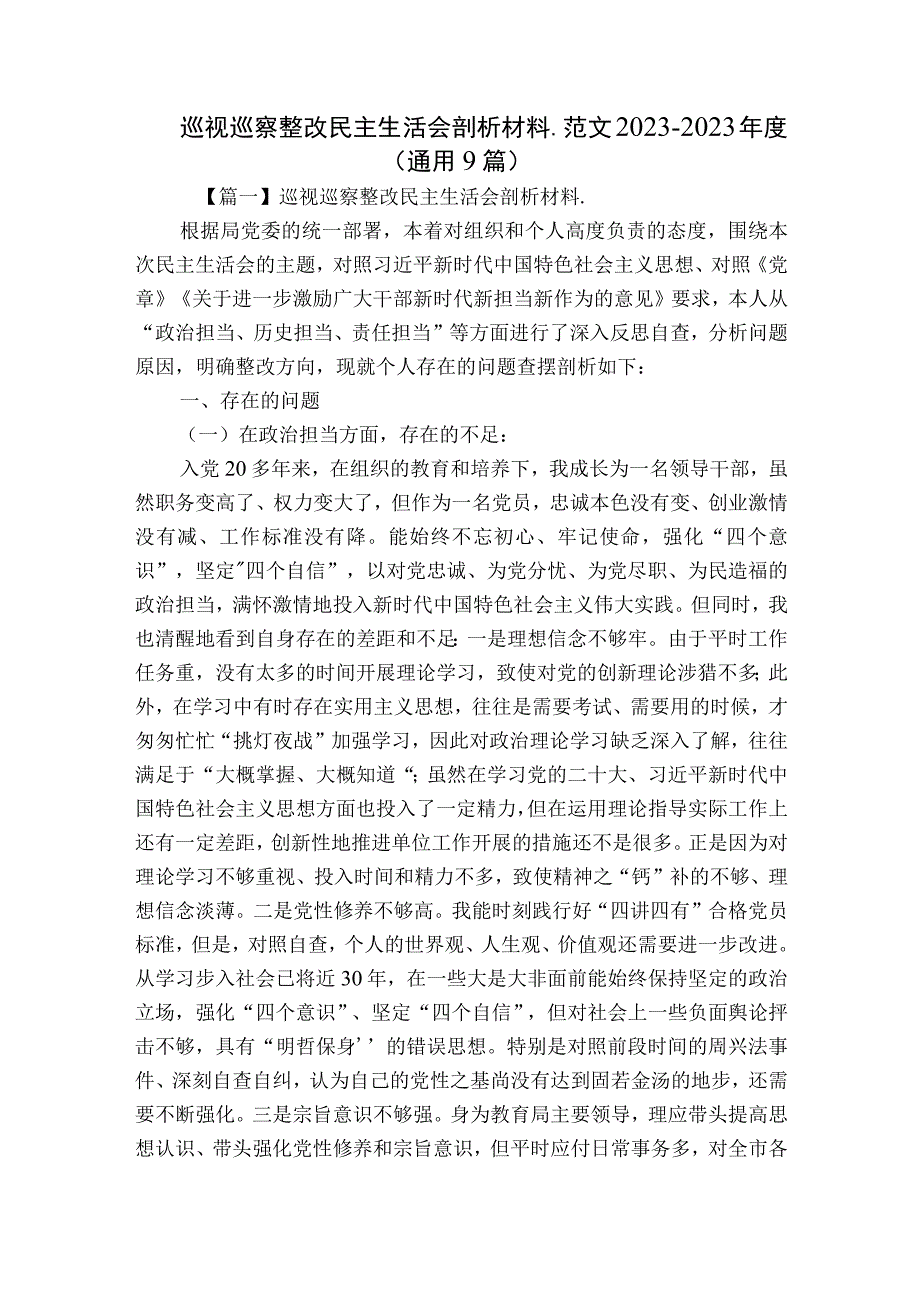 巡视巡察整改民主生活会剖析材料.范文2023-2023年度（通用9篇）

【篇一】巡视巡察整改民主生活会剖析材料.

根据局党委的统一部署，本着对组织和个人高度负责的态度，围绕本次民主生活会的主题，对照习近平新时代中国特色社会主义思想、对照《党章》《关于进一步激励广大干部新时代新担当新作为的意见》要求，本人从“政治担当、历史担当、责任担当”等方面进行了深入反思自查，分析问题原因，明确整改方向，现就个人存在的问题查摆剖析如下：

一、存在的问题

（一）在政治担当方面，存在的不足：

入党20多年来，在组织的教育和培养下，我成长为一名领导干部，虽然职务变高了、权力变大了，但作为一名党员，忠诚本色没有变、创业激情没有减、工作标准没有降。能始终不忘初心、牢记使命，强化“四个意识”，坚定"四个自信”，以对党忠诚、为党分忧、为党尽职、为民造福的政治担当，满怀激情地投入新时代中国特色社会主义伟大实践。但同时，我也清醒地看到自身存在的差距和不足:一是理想信念不够牢。由于平时工作任务重，没有太多的时间开展理论学习，致使对党的创新理论涉猎不多;此外，在学习中有时存在实用主义思想，往往是需要考试、需要用的时候，才匆匆忙忙“挑灯夜战”加强学习，因此对政治理论学习缺乏深入了解，往往满足于“大概掌握、大概知道“;虽然在学习党的二十大、习近平新时代中国特色社会主义思想方面也投入了一定精力，但在运用理论指导实际工作上还有一定差距，创新性地推进单位工作开展的措施还不是很多。正是因为对理论学习不够重视、投入时间和精力不多，致使精神之“钙”补的不够、理想信念淡薄。二是党性修养不够高。我能时刻践行好“四讲四有”合格党员标准，但是，对照自查，个人的世界观、人生观、价值观还需要进一步改进。从学习步入社会已将近30年，在一些大是大非面前能始终保持坚定的政治立场，强化“四个意识”、坚定“四个自信”，但对社会上一些负面舆论抨击不够，具有“明哲保身’’的错误思想。特别是对照前段时间的周兴法事件、深刻自查自纠，认为自己的党性之基尚没有达到固若金汤的地步，还需要不断强化。三是宗旨意识不够强。身为教育局主要领导，理应带头提高思想认识、带头强化党性修养和宗旨意识，但平时应付日常事务多，对全市各